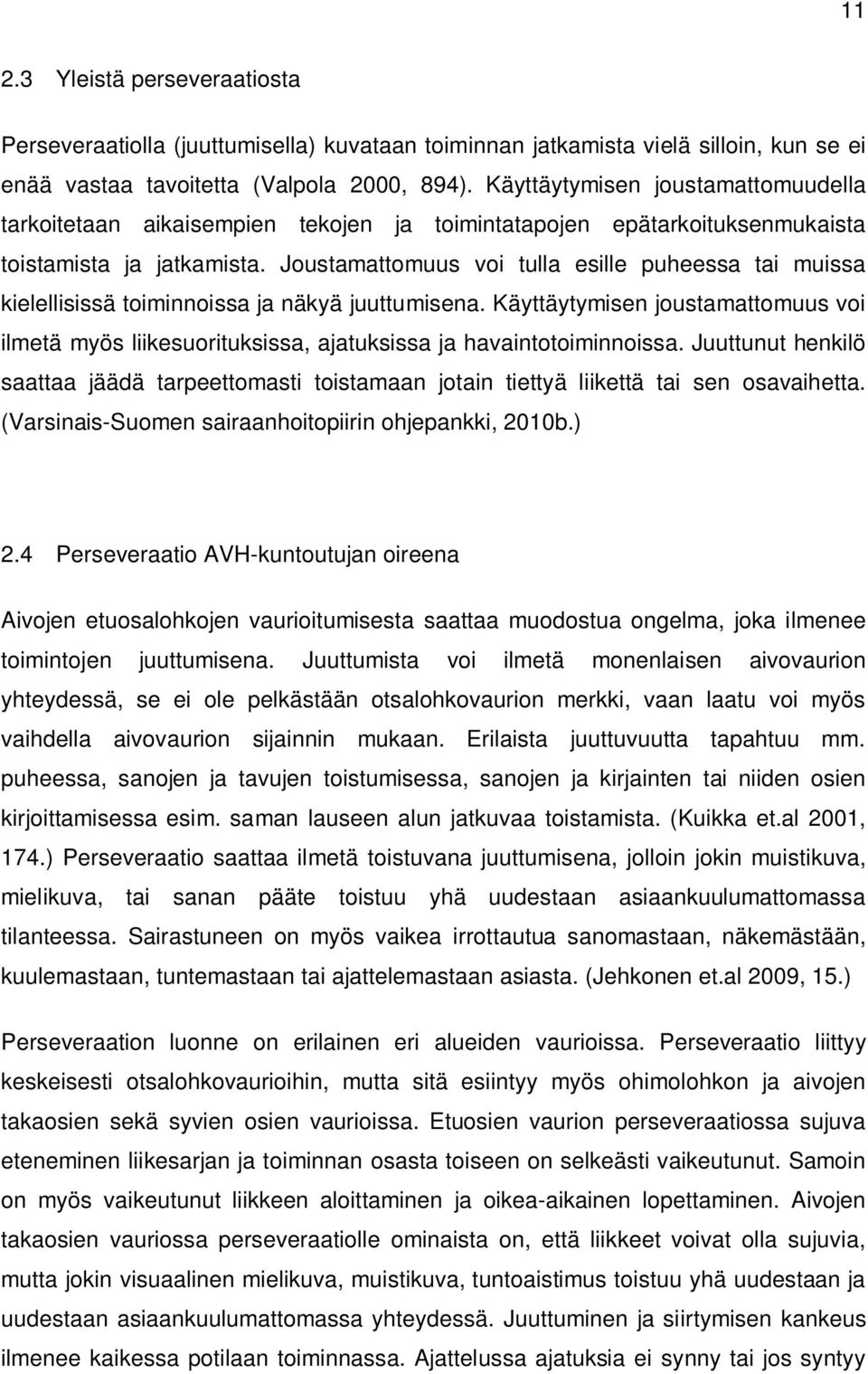 11

2.3 Yleistä perseveraatiosta

Perseveraatiolla (juuttumisella) kuvataan toiminnan jatkamista vielä silloin, kun se ei enää vastaa tavoitetta (Valpola 2000, 894). Käyttäytymisen joustamattomuudella tarkoitetaan aikaisempien tekojen ja toimintatapojen epätarkoituksenmukaista toistamista ja jatkamista. Joustamattomuus voi tulla esille puheessa tai muissa kielellisissä toiminnoissa ja näkyä juuttumisena. Käyttäytymisen joustamattomuus voi ilmetä myös liikesuorituksissa, ajatuksissa ja havaintotoiminnoissa. Juuttunut henkilö saattaa jäädä tarpeettomasti toistamaan jotain tiettyä liikettä tai sen osavaihetta. (Varsinais-Suomen sairaanhoitopiirin ohjepankki, 2010b.)

2.4 Perseveraatio AVH-kuntoutujan oireena

Aivojen etuosalohkojen vaurioitumisesta saattaa muodostua ongelma, joka ilmenee toimintojen juuttumisena. Juuttumista voi ilmetä monenlaisen aivovaurion yhteydessä, se ei ole pelkästään otsalohkovaurion merkki, vaan laatu voi myös vaihdella aivovaurion sijainnin mukaan. Erilaista juuttuvuutta tapahtuu mm. puheessa, sanojen ja tavujen toistumisessa, sanojen ja kirjainten tai niiden osien kirjoittamisessa esim. saman lauseen alun jatkuvaa toistamista. (Kuikka et.al 2001, 174.) Perseveraatio saattaa ilmetä toistuvana juuttumisena, jolloin jokin muistikuva, mielikuva, tai sanan pääte toistuu yhä uudestaan asiaankuulumattomassa tilanteessa. Sairastuneen on myös vaikea irrottautua sanomastaan, näkemästään, kuulemastaan, tuntemastaan tai ajattelemastaan asiasta. (Jehkonen et.al 2009, 15.)

Perseveraation luonne on erilainen eri alueiden vaurioissa. Perseveraatio liittyy keskeisesti otsalohkovaurioihin, mutta sitä esiintyy myös ohimolohkon ja aivojen takaosien sekä syvien osien vaurioissa. Etuosien vaurion perseveraatiossa sujuva eteneminen liikesarjan ja toiminnan osasta toiseen on selkeästi vaikeutunut. Samoin on myös vaikeutunut liikkeen aloittaminen ja oikea-aikainen lopettaminen. Aivojen takaosien vauriossa perseveraatiolle ominaista on, että liikkeet voivat olla sujuvia, mutta jokin visuaalinen mielikuva, muistikuva, tuntoaistimus toistuu yhä uudestaan ja uudestaan asiaankuulumattomassa yhteydessä. Juuttuminen ja siirtymisen kankeus ilmenee kaikessa potilaan toiminnassa. Ajattelussa ajatuksia ei synny tai jos syntyy